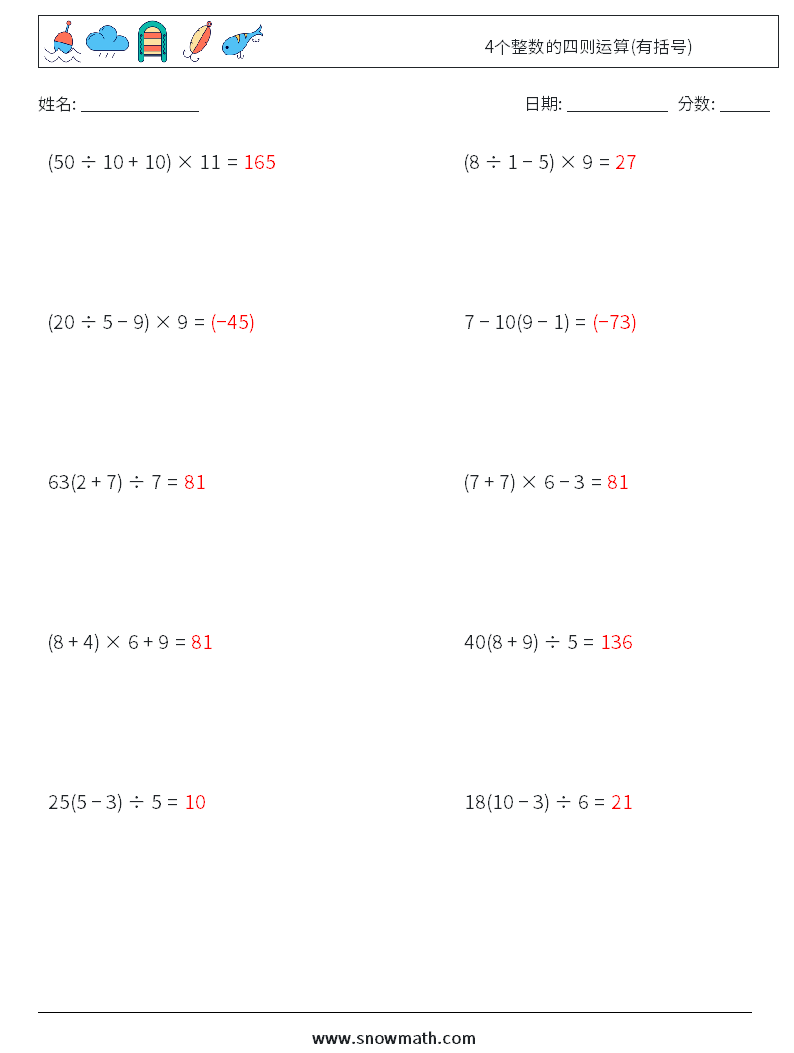 4个整数的四则运算(有括号)

姓名: ______________ 日期: ____________ 分数: ______

$(50 \div 10 + 10) \times 11 = 165$

$(8 \div 1 - 5) \times 9 = 27$

$(20 \div 5 - 9) \times 9 = (-45)$

$7 - 10(9 - 1) = (-73)$

$63(2 + 7) \div 7 = 81$

$(7 + 7) \times 6 - 3 = 81$

$(8 + 4) \times 6 + 9 = 81$

$40(8 + 9) \div 5 = 136$

$25(5 - 3) \div 5 = 10$

$18(10 - 3) \div 6 = 21$

www.snowmath.com